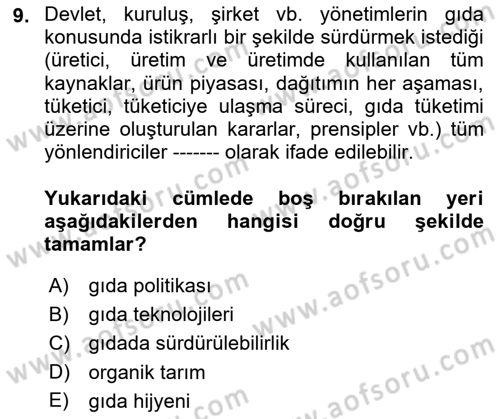 9. Devlet, kuruluş, şirket vb. yönetimlerin gıda konusunda istikrarlı bir şekilde sürdürmek istediği (üretici, üretim ve üretimde kullanılan tüm kaynaklar, ürün piyasası, dağıtımın her aşaması, tüketici, tüketiciye ulaşma süreci, gıda tüketimi üzerine oluşturulan kararlar, prensipler vb.) tüm yönlendiriciler ------- olarak ifade edilebilir.

Yukarıdaki cümlede boş bırakılan yeri aşağıdakilerden hangisi doğru şekilde tamamlar?

A) gıda politikası
B) gıda teknolojileri
C) gıdada sürdürülebilirlik
D) organik tarım
E) gıda hijyeni

www.aofsoru.com